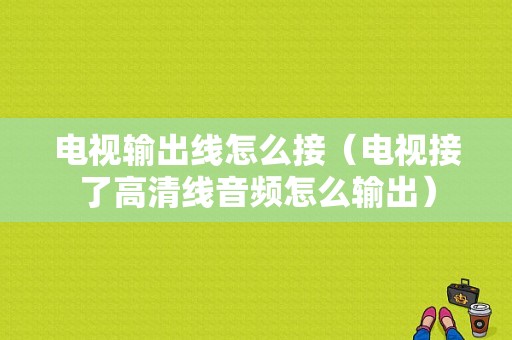 电视输出线怎么接（电视接了高清线音频怎么输出）